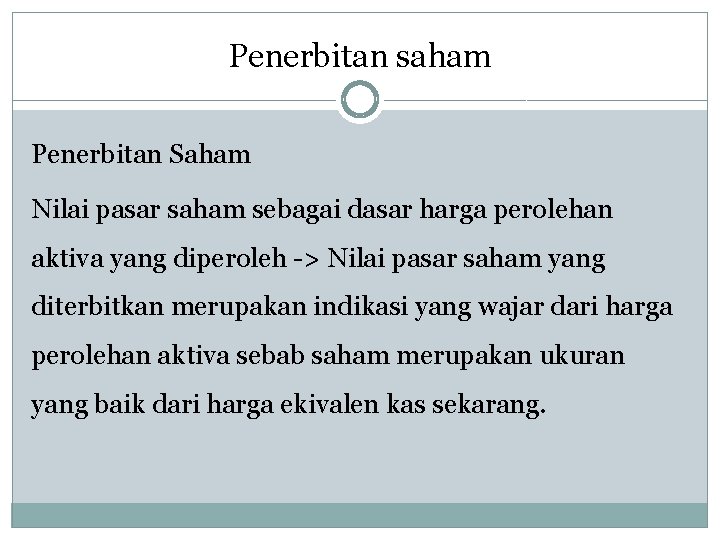 Penerbitan saham

Penerbitan Saham

Nilai pasar saham sebagai dasar harga perolehan aktiva yang diperoleh -> Nilai pasar saham yang diterbitkan merupakan indikasi yang wajar dari harga perolehan aktiva sebab saham merupakan ukuran yang baik dari harga ekivalen kas sekarang.